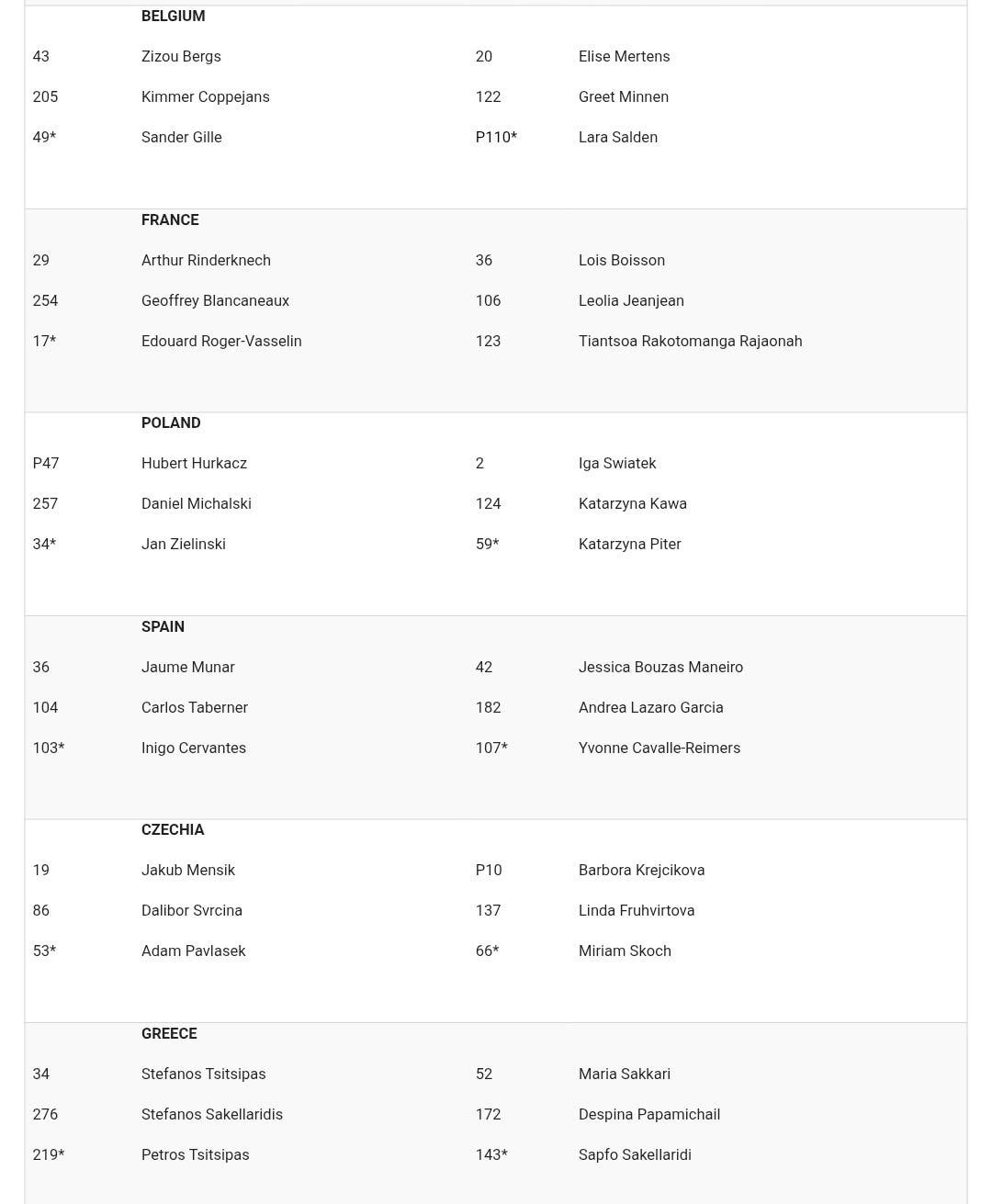 | | BELGIUM | | |
|---|---|---|---|
| 43 | Zizou Bergs | 20 | Elise Mertens |
| 205 | Kimmer Coppejans | 122 | Greet Minnen |
| 49* | Sander Gille | P110* | Lara Salden |
| | FRANCE | | |
| 29 | Arthur Rinderknech | 36 | Lois Boisson |
| 254 | Geoffrey Blancaneaux | 106 | Leolia Jeanjean |
| 17* | Edouard Roger-Vasselin | 123 | Tiantsoa Rakotomanga Rajaonah |
| | POLAND | | |
| P47 | Hubert Hurkacz | 2 | Iga Swiatek |
| 257 | Daniel Michalski | 124 | Katarzyna Kawa |
| 34* | Jan Zielinski | 59* | Katarzyna Piter |
| | SPAIN | | |
| 36 | Jaume Munar | 42 | Jessica Bouzas Maneiro |
| 104 | Carlos Taberner | 182 | Andrea Lazaro Garcia |
| 103* | Inigo Cervantes | 107* | Yvonne Cavalle-Reimers |
| | CZECHIA | | |
| 19 | Jakub Mensik | P10 | Barbora Krejcikova |
| 86 | Dalibor Svrcina | 137 | Linda Fruhvirtova |
| 53* | Adam Pavlasek | 66* | Miriam Skoch |
| | GREECE | | |
| 34 | Stefanos Tsitsipas | 52 | Maria Sakkari |
| 276 | Stefanos Sakellaridis | 172 | Despina Papamichail |
| 219* | Petros Tsitsipas | 143* | Sapfo Sakellaridi |